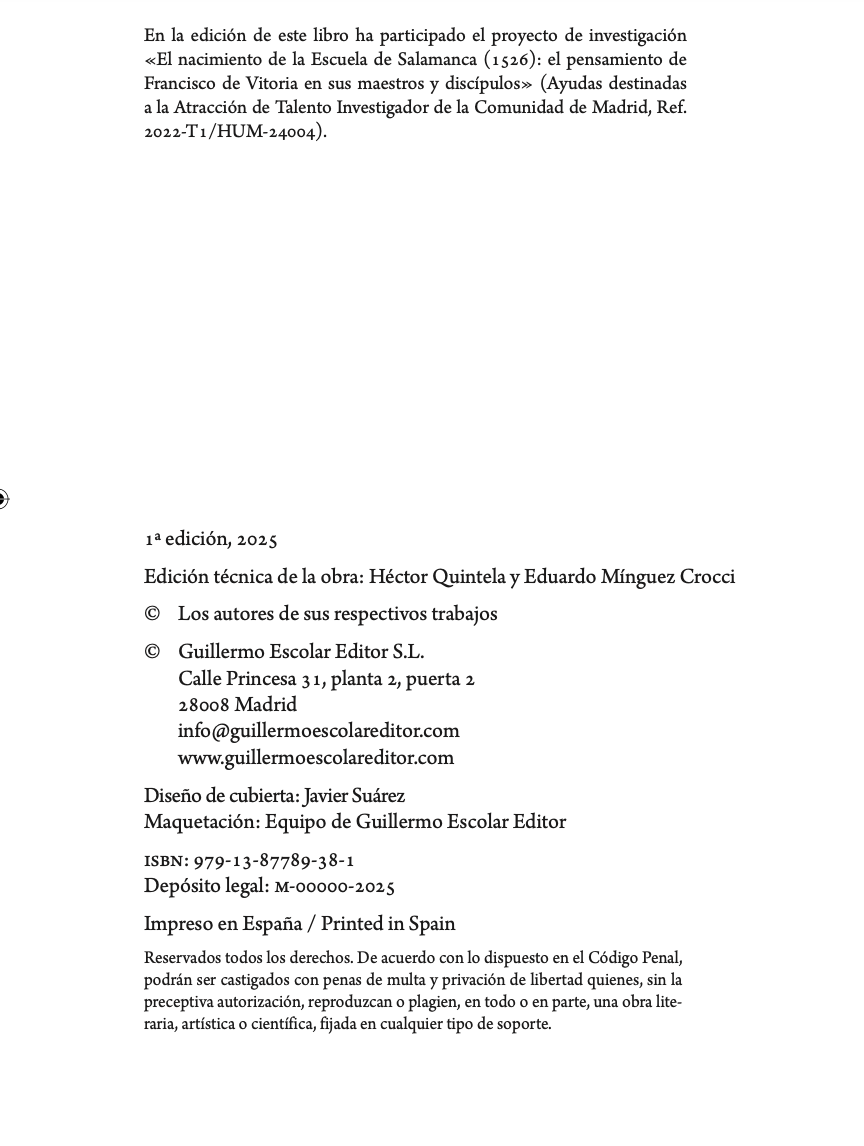 En la edición de este libro ha participado el proyecto de investigación «El nacimiento de la Escuela de Salamanca (1526): el pensamiento de Francisco de Vitoria en sus maestros y discípulos» (Ayudas destinadas a la Atracción de Talento Investigador de la Comunidad de Madrid, Ref. 2022-T1/HUM-24004).

1ª edición, 2025

Edición técnica de la obra: Héctor Quintela y Eduardo Mínguez Crocci

© Los autores de sus respectivos trabajos

© Guillermo Escolar Editor S.L.
Calle Princesa 31, planta 2, puerta 2
28008 Madrid
info@guillermoescolareditor.com
www.guillermoescolareditor.com

Diseño de cubierta: Javier Suárez
Maquetación: Equipo de Guillermo Escolar Editor

ISBN: 979-13-87789-38-1
Depósito legal: M-00000-2025

Impreso en España / Printed in Spain

Reservados todos los derechos. De acuerdo con lo dispuesto en el Código Penal, podrán ser castigados con penas de multa y privación de libertad quienes, sin la preceptiva autorización, reproduzcan o plagien, en todo o en parte, una obra literaria, artística o científica, fijada en cualquier tipo de soporte.